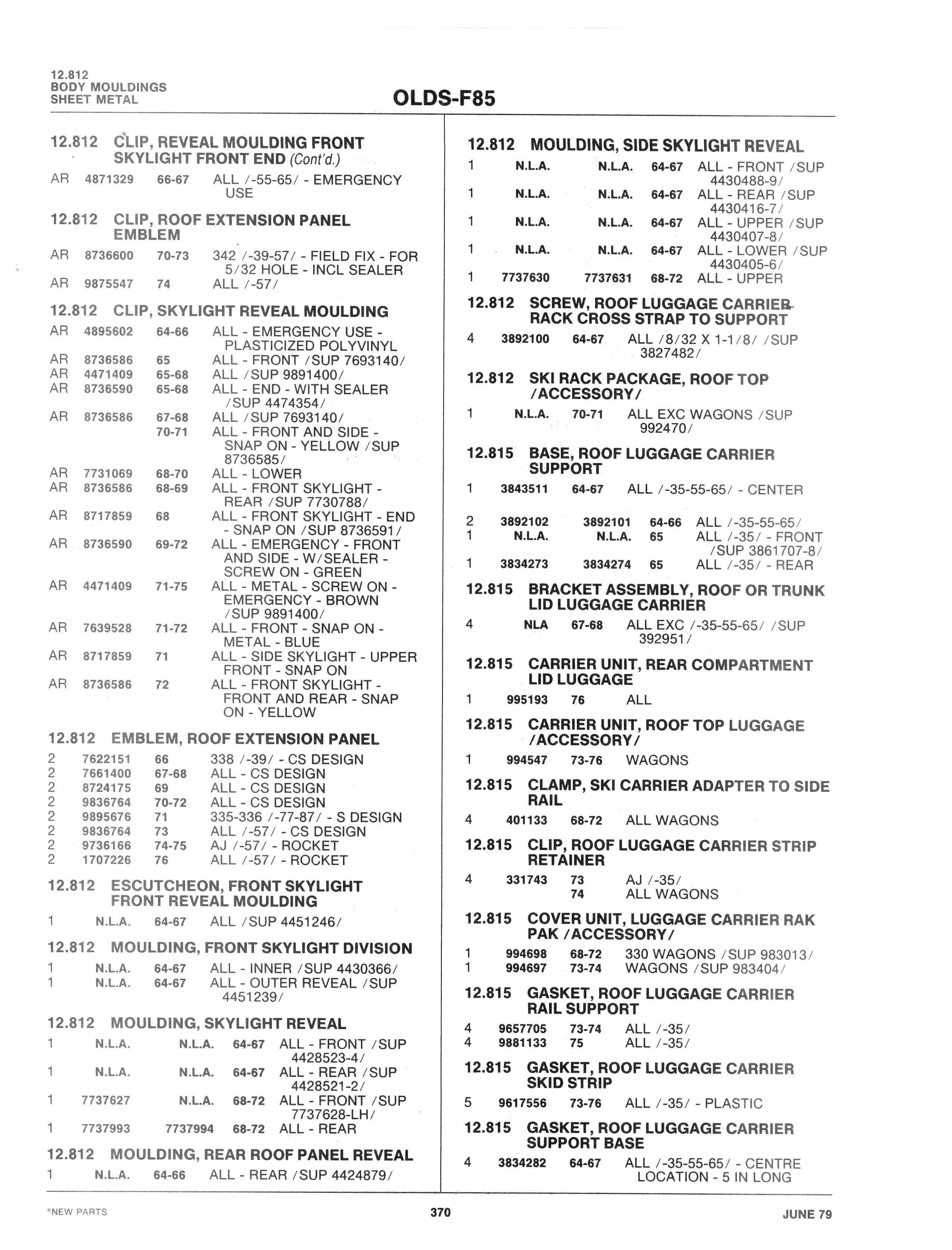 12.812
BODY MOULDINGS
SHEET METAL

OLDS-F85

12.812 CLIP, REVEAL MOULDING FRONT SKYLIGHT FRONT END (Cont'd.)
AR 4871329 66-67 ALL /-55-65/ - EMERGENCY USE

12.812 CLIP, ROOF EXTENSION PANEL EMBLEM
AR 8736600 70-73 342 /-39-57/ - FIELD FIX - FOR 5/32 HOLE - INCL SEALER
AR 9875547 74 ALL /-57/

12.812 CLIP, SKYLIGHT REVEAL MOULDING
AR 4895602 64-66 ALL - EMERGENCY USE - PLASTICIZED POLYVINYL
AR 8736586 65 ALL - FRONT /SUP 7693140/
AR 4471409 65-68 ALL /SUP 9891400/
AR 8736590 65-68 ALL - END - WITH SEALER /SUP 4474354/
AR 8736586 67-68 ALL /SUP 7693140/
70-71 ALL - FRONT AND SIDE - SNAP ON - YELLOW /SUP 8736585/
AR 7731069 68-70 ALL - LOWER
AR 8736586 68-69 ALL - FRONT SKYLIGHT - REAR /SUP 7730788/
AR 8717859 68 ALL - FRONT SKYLIGHT - END - SNAP ON /SUP 8736591/
AR 8736590 69-72 ALL - EMERGENCY - FRONT AND SIDE - W/SEALER - SCREW ON - GREEN
AR 4471409 71-75 ALL - METAL - SCREW ON - EMERGENCY - BROWN /SUP 9891400/
AR 7639528 71-72 ALL - FRONT - SNAP ON - METAL - BLUE
AR 8717859 71 ALL - SIDE SKYLIGHT - UPPER FRONT - SNAP ON
AR 8736586 72 ALL - FRONT SKYLIGHT - FRONT AND REAR - SNAP ON - YELLOW

12.812 EMBLEM, ROOF EXTENSION PANEL
2 7622151 66 338 /-39/ - CS DESIGN
2 7661400 67-68 ALL - CS DESIGN
2 8724175 69 ALL - CS DESIGN
2 9836764 70-72 ALL - CS DESIGN
2 9895676 71 335-336 /-77-87/ - S DESIGN
2 9836764 73 ALL /-57/ - CS DESIGN
2 9736166 74-75 AJ /-57/ - ROCKET
2 1707226 76 ALL /-57/ - ROCKET

12.812 ESCUTCHEON, FRONT SKYLIGHT FRONT REVEAL MOULDING
1 N.L.A. 64-67 ALL /SUP 4451246/

12.812 MOULDING, FRONT SKYLIGHT DIVISION
1 N.L.A. 64-67 ALL - INNER /SUP 4430366/
1 N.L.A. 64-67 ALL - OUTER REVEAL /SUP 4451239/

12.812 MOULDING, SKYLIGHT REVEAL
1 N.L.A. N.L.A. 64-67 ALL - FRONT /SUP 4428523-4/
1 N.L.A. N.L.A. 64-67 ALL - REAR /SUP 4428521-2/
1 7737627 N.L.A. 68-72 ALL - FRONT /SUP 7737628-LH/
1 7737993 7737994 68-72 ALL - REAR

12.812 MOULDING, REAR ROOF PANEL REVEAL
1 N.L.A. 64-66 ALL - REAR /SUP 4424879/

12.812 MOULDING, SIDE SKYLIGHT REVEAL
1 N.L.A. N.L.A. 64-67 ALL - FRONT /SUP 4430488-9/
1 N.L.A. N.L.A. 64-67 ALL - REAR /SUP 4430416-7/
1 N.L.A. N.L.A. 64-67 ALL - UPPER /SUP 4430407-8/
1 N.L.A. N.L.A. 64-67 ALL - LOWER /SUP 4430405-6/
1 7737630 7737631 68-72 ALL - UPPER

12.812 SCREW, ROOF LUGGAGE CARRIER RACK CROSS STRAP TO SUPPORT
4 3892100 64-67 ALL /8/32 X 1-1/8/ /SUP 3827482/

12.812 SKI RACK PACKAGE, ROOF TOP /ACCESSORY/
1 N.L.A. 70-71 ALL EXC WAGONS /SUP 992470/

12.815 BASE, ROOF LUGGAGE CARRIER SUPPORT
1 3843511 64-67 ALL /-35-55-65/ - CENTER
2 3892102 3892101 64-66 ALL /-35-55-65/
1 N.L.A. N.L.A. 65 ALL /-35/ - FRONT /SUP 3861707-8/
1 3834273 3834274 65 ALL /-35/ - REAR

12.815 BRACKET ASSEMBLY, ROOF OR TRUNK LID LUGGAGE CARRIER
4 NLA 67-68 ALL EXC /-35-55-65/ /SUP 392951/

12.815 CARRIER UNIT, REAR COMPARTMENT LID LUGGAGE
1 995193 76 ALL

12.815 CARRIER UNIT, ROOF TOP LUGGAGE /ACCESSORY/
1 994547 73-76 WAGONS

12.815 CLAMP, SKI CARRIER ADAPTER TO SIDE RAIL
4 401133 68-72 ALL WAGONS

12.815 CLIP, ROOF LUGGAGE CARRIER STRIP RETAINER
4 331743 73 AJ /-35/
74 ALL WAGONS

12.815 COVER UNIT, LUGGAGE CARRIER RAK PAK /ACCESSORY/
1 994698 68-72 330 WAGONS /SUP 983013/
1 994697 73-74 WAGONS /SUP 983404/

12.815 GASKET, ROOF LUGGAGE CARRIER RAIL SUPPORT
4 9657705 73-74 ALL /-35/
4 9881133 75 ALL /-35/

12.815 GASKET, ROOF LUGGAGE CARRIER SKID STRIP
5 9617556 73-76 ALL /-35/ - PLASTIC

12.815 GASKET, ROOF LUGGAGE CARRIER SUPPORT BASE
4 3834282 64-67 ALL /-35-55-65/ - CENTRE LOCATION - 5 IN LONG

*NEW PARTS 370 JUNE 79